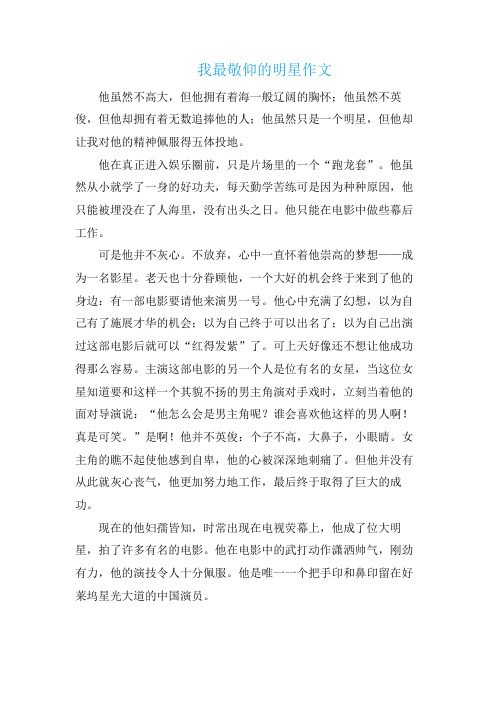 我最敬仰的明星作文

他虽然不高大，但他拥有着海一般辽阔的胸怀；他虽然不英俊，但他却拥有着无数追捧他的人；他虽然只是一个明星，但他却让我对他的精神佩服得五体投地。

他在真正进入娱乐圈前，只是片场里的一个“跑龙套”。他虽然从小就学了一身的好功夫，每天勤学苦练可是因为种种原因，他只能被埋没在了人海里，没有出头之日。他只能在电影中做些幕后工作。

可是他并不灰心。不放弃，心中一直怀着他崇高的梦想——成为一名影星。老天也十分眷顾他，一个大好的机会终于来到了他的身边：有一部电影要请他来演男一号。他心中充满了幻想，以为自己有了施展才华的机会；以为自己终于可以出名了；以为自己出演过这部电影后就可以“红得发紫”了。可上天好像还不想让他成功得那么容易。主演这部电影的另一个人是位有名的女星，当这位女星知道要和这样一个其貌不扬的男主角演对手戏时，立刻当着他的面对导演说：“他怎么会是男主角呢？谁会喜欢他这样的男人啊！真是可笑。”是啊！他并不英俊：个子不高，大鼻子，小眼睛。女主角的瞧不起使他感到自卑，他的心被深深地刺痛了。但他并没有从此就灰心丧气，他更加努力地工作，最后终于取得了巨大的成功。

现在的他妇孺皆知，时常出现在电视荧幕上，他成了位大明星，拍了许多有名的电影。他在电影中的武打动作潇洒帅气，刚劲有力，他的演技令人十分佩服。他是唯一一个把手印和鼻印留在好莱坞星光大道的中国演员。